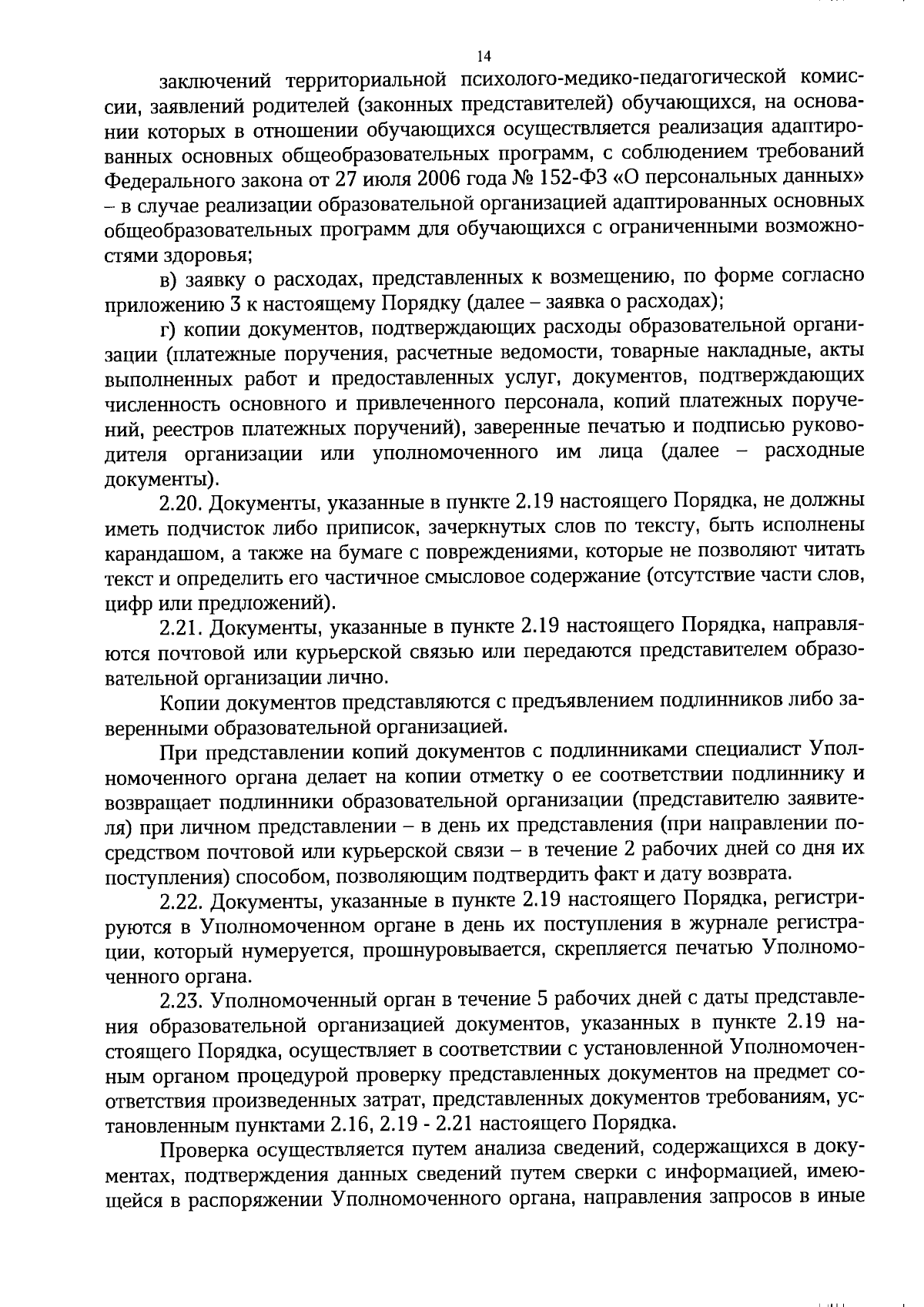 14

заключений территориальной психолого-медико-педагогической комиссии, заявлений родителей (законных представителей) обучающихся, на основании которых в отношении обучающихся осуществляется реализация адаптированных основных общеобразовательных программ, с соблюдением требований Федерального закона от 27 июля 2006 года № 152-ФЗ «О персональных данных» – в случае реализации образовательной организацией адаптированных основных общеобразовательных программ для обучающихся с ограниченными возможностями здоровья;

в) заявку о расходах, представленных к возмещению, по форме согласно приложению 3 к настоящему Порядку (далее – заявка о расходах);

г) копии документов, подтверждающих расходы образовательной организации (платежные поручения, расчетные ведомости, товарные накладные, акты выполненных работ и предоставленных услуг, документов, подтверждающих численность основного и привлеченного персонала, копий платежных поручений, реестров платежных поручений), заверенные печатью и подписью руководителя организации или уполномоченного им лица (далее – расходные документы).

2.20. Документы, указанные в пункте 2.19 настоящего Порядка, не должны иметь подчисток либо приписок, зачеркнутых слов по тексту, быть исполнены карандашом, а также на бумаге с повреждениями, которые не позволяют читать текст и определить его частичное смысловое содержание (отсутствие части слов, цифр или предложений).

2.21. Документы, указанные в пункте 2.19 настоящего Порядка, направляются почтовой или курьерской связью или передаются представителем образовательной организации лично.

Копии документов представляются с предъявлением подлинников либо заверенными образовательной организацией.

При представлении копий документов с подлинниками специалист Уполномоченного органа делает на копии отметку о ее соответствии подлиннику и возвращает подлинники образовательной организации (представителю заявителя) при личном представлении – в день их представления (при направлении посредством почтовой или курьерской связи – в течение 2 рабочих дней со дня их поступления) способом, позволяющим подтвердить факт и дату возврата.

2.22. Документы, указанные в пункте 2.19 настоящего Порядка, регистрируются в Уполномоченном органе в день их поступления в журнале регистрации, который нумеруется, прошнуровывается, скрепляется печатью Уполномоченного органа.

2.23. Уполномоченный орган в течение 5 рабочих дней с даты представления образовательной организацией документов, указанных в пункте 2.19 настоящего Порядка, осуществляет в соответствии с установленной Уполномоченным органом процедурой проверку представленных документов на предмет соответствия произведенных затрат, представленных документов требованиям, установленным пунктами 2.16, 2.19 - 2.21 настоящего Порядка.

Проверка осуществляется путем анализа сведений, содержащихся в документах, подтверждения данных сведений путем сверки с информацией, имеющейся в распоряжении Уполномоченного органа, направления запросов в иные